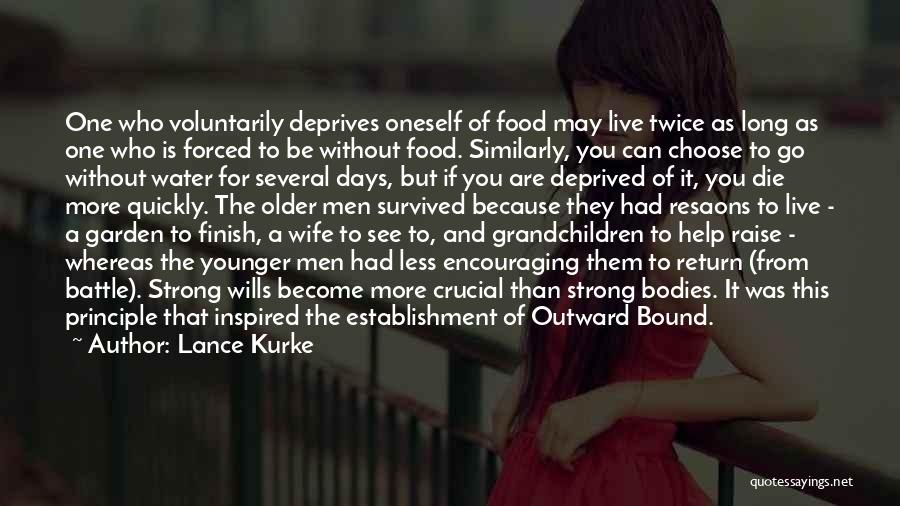 One who voluntarily deprives oneself of food may live twice as long as one who is forced to be without food. Similarly, you can choose to go without water for several days, but if you are deprived of it, you die more quickly. The older men survived because they had resaons to live - a garden to finish, a wife to see to, and grandchildren to help raise - whereas the younger men had less encouraging them to return (from battle). Strong wills become more crucial than strong bodies. It was this principle that inspired the establishment of Outward Bound.

~ Author: Lance Kurke

quotessayings.net